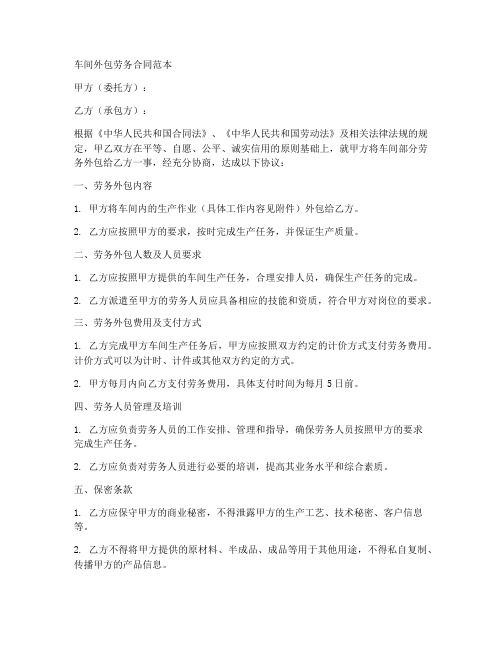 车间外包劳务合同范本

甲方（委托方）：

乙方（承包方）：

根据《中华人民共和国合同法》、《中华人民共和国劳动法》及相关法律法规的规定，甲乙双方在平等、自愿、公平、诚实信用的原则基础上，就甲方将车间部分劳务外包给乙方一事，经充分协商，达成以下协议：

一、劳务外包内容

1. 甲方将车间内的生产作业（具体工作内容见附件）外包给乙方。

2. 乙方应按照甲方的要求，按时完成生产任务，并保证生产质量。

二、劳务外包人数及人员要求

1. 乙方应按照甲方提供的车间生产任务，合理安排人员，确保生产任务的完成。

2. 乙方派遣至甲方的劳务人员应具备相应的技能和资质，符合甲方对岗位的要求。

三、劳务外包费用及支付方式

1. 乙方完成甲方车间生产任务后，甲方应按照双方约定的计价方式支付劳务费用。计价方式可以为计时、计件或其他双方约定的方式。

2. 甲方每月内向乙方支付劳务费用，具体支付时间为每月 5 日前。

四、劳务人员管理及培训

1. 乙方应负责劳务人员的工作安排、管理和指导，确保劳务人员按照甲方的要求完成生产任务。

2. 乙方应负责对劳务人员进行必要的培训，提高其业务水平和综合素质。

五、保密条款

1. 乙方应保守甲方的商业秘密，不得泄露甲方的生产工艺、技术秘密、客户信息等。

2. 乙方不得将甲方提供的原材料、半成品、成品等用于其他用途，不得私自复制、传播甲方的产品信息。